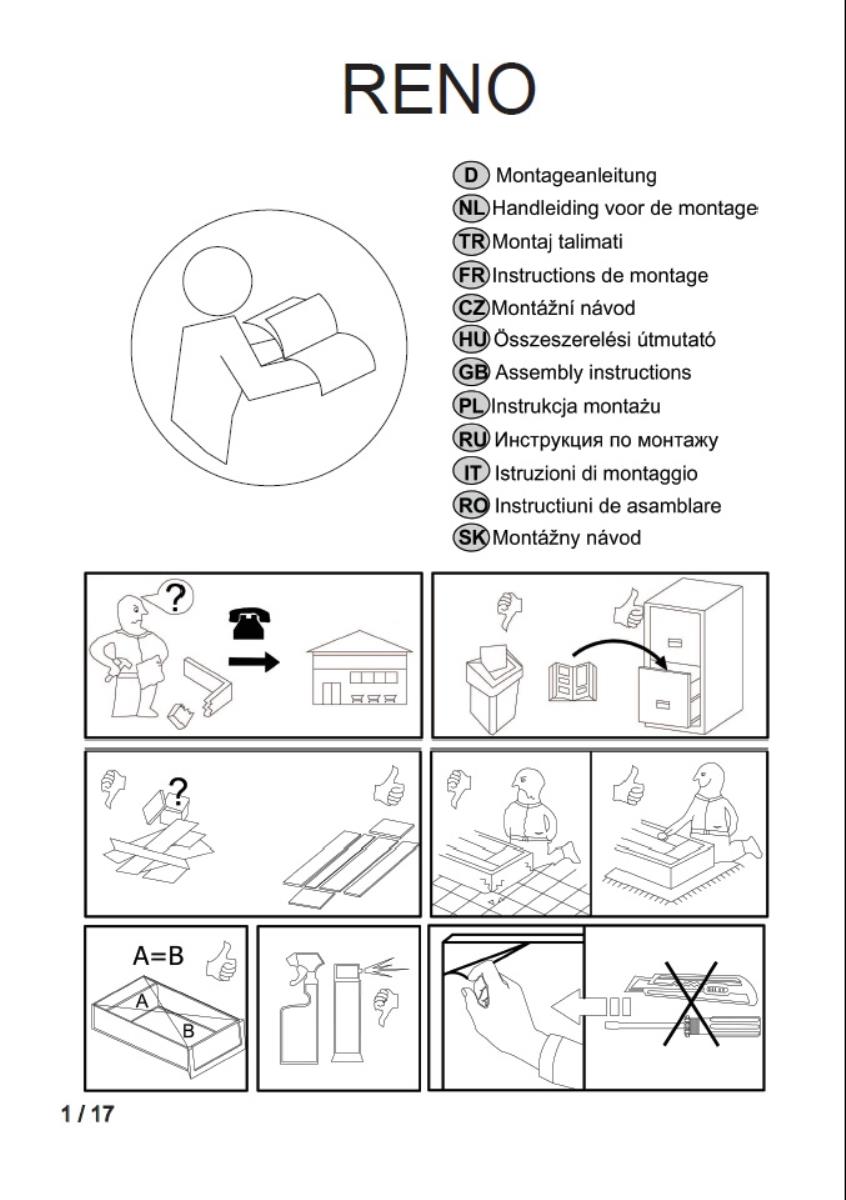 RENO

D Montageanleitung
NL Handleiding voor de montage
TR Montaj talimati
FR Instructions de montage
CZ Montážní návod
HU Összeszerelési útmutató
GB Assembly instructions
PL Instrukcja montażu
RU Инструкция по монтажу
IT Istruzioni di montaggio
RO Instructiuni de asamblare
SK Montážny návod

?

?

A=B
A
B

1 / 17